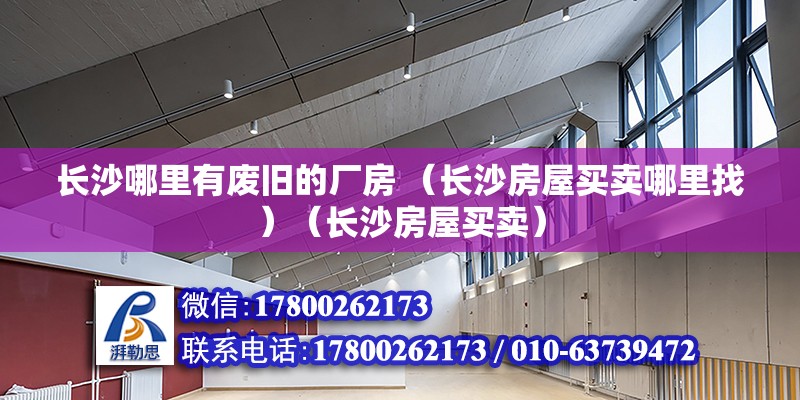 长沙哪里有废旧的厂房 （长沙房屋买卖哪里找）（长沙房屋买卖）

湃勒思

微信:17800262173

联系电话:17800262173 / 010-63739472